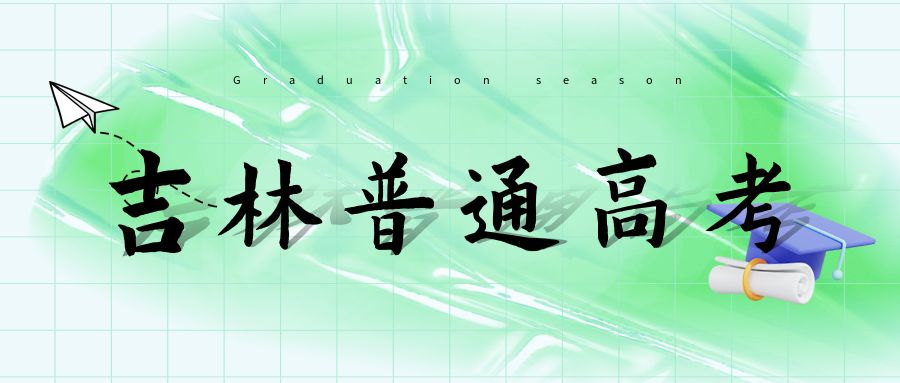 Graduation season

吉林普通高考